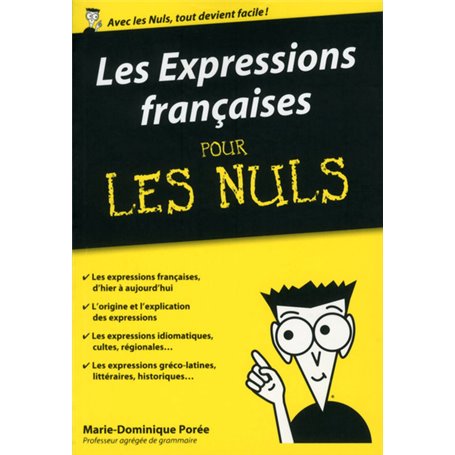 Avec les Nuls, tout devient facile !

Les Expressions françaises

POUR LES NULS

✔ Les expressions françaises, d'hier à aujourd'hui

✔ L'origine et l'explication des expressions

✔ Les expressions idiomatiques, cultes, régionales…

✔ Les expressions gréco-latines, littéraires, historiques…

Marie-Dominique Porée
Professeur agrégée de grammaire